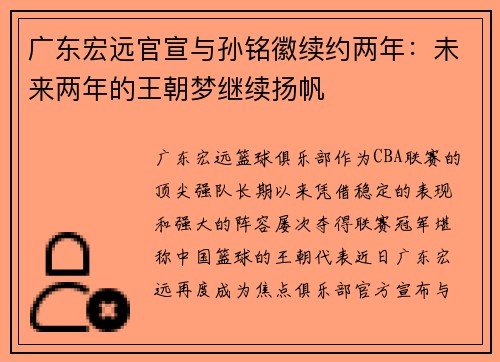 广东宏远官宣与孙铭徽续约两年：未来两年的王朝梦继续扬帆

广东宏远篮球俱乐部作为CBA联赛的顶尖强队长期以来凭借稳定的表现和强大的阵容屡次夺得联赛冠军堪称中国篮球的王朝代表近日广东宏远再度成为焦点俱乐部官方宣布与